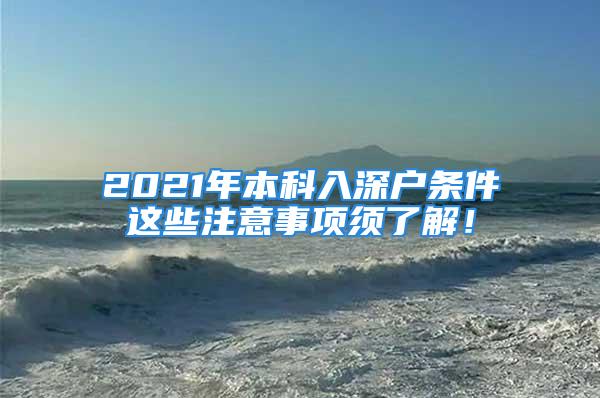 2021年本科入深户条件
这些注意事项须了解！